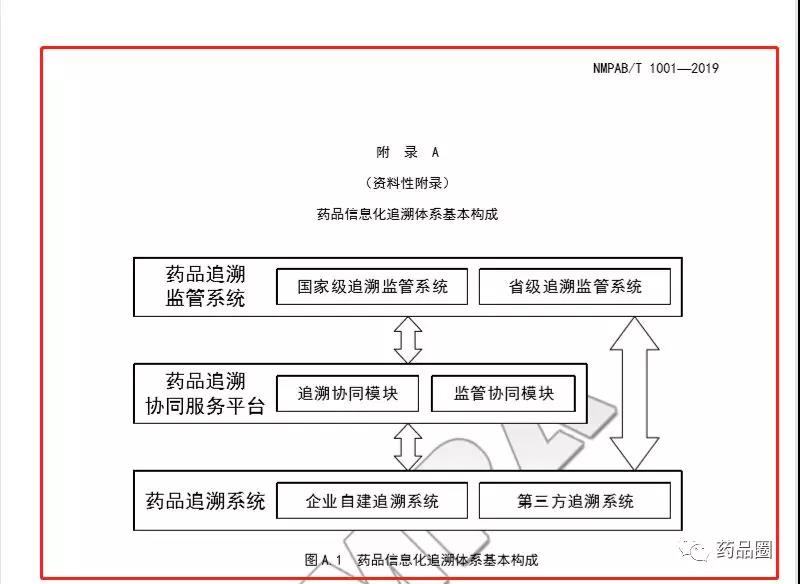 NMPAB/T 1001—2019

附 录 A

（资料性附录）

药品信息化追溯体系基本构成

药品追溯监管系统

国家级追溯监管系统

省级追溯监管系统

药品追溯协同服务平台

追溯协同模块

监管协同模块

药品追溯系统

企业自建追溯系统

第三方追溯系统

图A.1 药品信息化追溯体系基本构成

药品圈